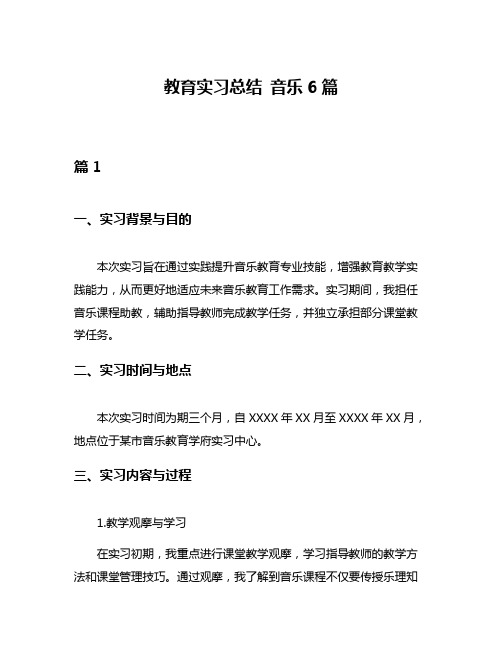 教育实习总结 音乐 6 篇

篇 1

一、实习背景与目的

本次实习旨在通过实践提升音乐教育专业技能，增强教育教学实践能力，从而更好地适应未来音乐教育工作需求。实习期间，我担任音乐课程助教，辅助指导教师完成教学任务，并独立承担部分课堂教学任务。

二、实习时间与地点

本次实习时间为期三个月，自 XXXX 年 XX 月至 XXXX 年 XX 月，地点位于某市音乐教育学府实习中心。

三、实习内容与过程

1.教学观摩与学习

在实习初期，我重点进行课堂教学观摩，学习指导教师的教学方法和课堂管理技巧。通过观摩，我了解到音乐课程不仅要传授乐理知